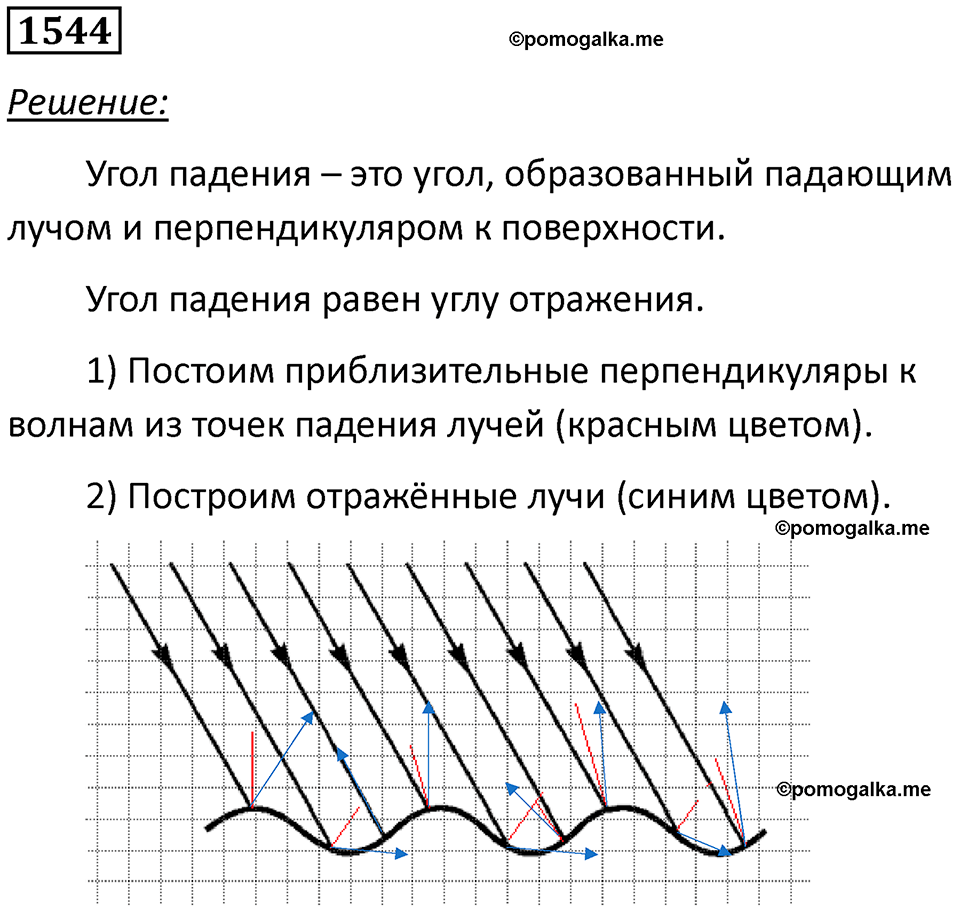 1544

©pomogalka.me

Решение:

Угол падения – это угол, образованный падающим лучом и перпендикуляром к поверхности.

Угол падения равен углу отражения.

1) Постоим приблизительные перпендикуляры к волнам из точек падения лучей (красным цветом).

2) Построим отражённые лучи (синим цветом).

©pomogalka.me

©pomogalka.me